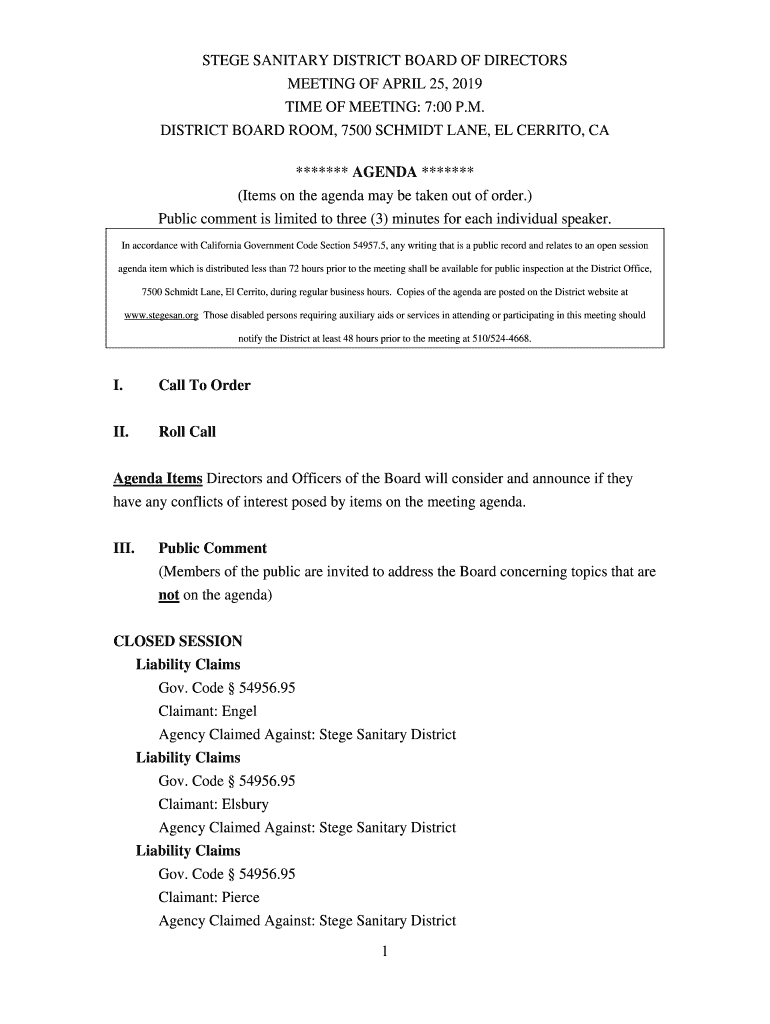 STEGE SANITARY DISTRICT BOARD OF DIRECTORS
MEETING OF APRIL 25, 2019
TIME OF MEETING: 7:00 P.M.
DISTRICT BOARD ROOM, 7500 SCHMIDT LANE, EL CERRITO, CA

******* AGENDA *******
(Items on the agenda may be taken out of order.)
Public comment is limited to three (3) minutes for each individual speaker.

In accordance with California Government Code Section 54957.5, any writing that is a public record and relates to an open session agenda item which is distributed less than 72 hours prior to the meeting shall be available for public inspection at the District Office, 7500 Schmidt Lane, El Cerrito, during regular business hours. Copies of the agenda are posted on the District website at www.stegesan.org Those disabled persons requiring auxiliary aids or services in attending or participating in this meeting should notify the District at least 48 hours prior to the meeting at 510/524-4668.

I. Call To Order

II. Roll Call

Agenda Items Directors and Officers of the Board will consider and announce if they have any conflicts of interest posed by items on the meeting agenda.

III. Public Comment
(Members of the public are invited to address the Board concerning topics that are not on the agenda)

CLOSED SESSION
Liability Claims
Gov. Code § 54956.95
Claimant: Engel
Agency Claimed Against: Stege Sanitary District
Liability Claims
Gov. Code § 54956.95
Claimant: Elsbury
Agency Claimed Against: Stege Sanitary District
Liability Claims
Gov. Code § 54956.95
Claimant: Pierce
Agency Claimed Against: Stege Sanitary District

1